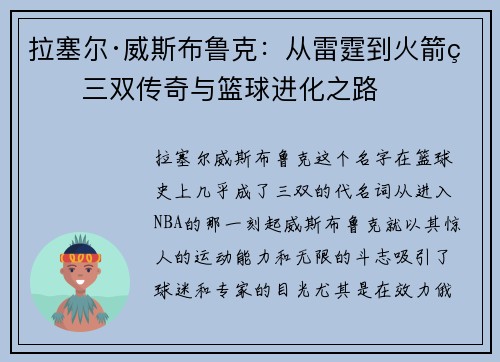 拉塞尔·威斯布鲁克：从雷霆到火箭ç三双传奇与篮球进化之路

拉塞尔威斯布鲁克这个名字在篮球史上几乎成了三双的代名词从进入NBA的那一刻起威斯布鲁克就以其惊人的运动能力和无限的斗志吸引了球迷和专家的目光尤其是在效力俄